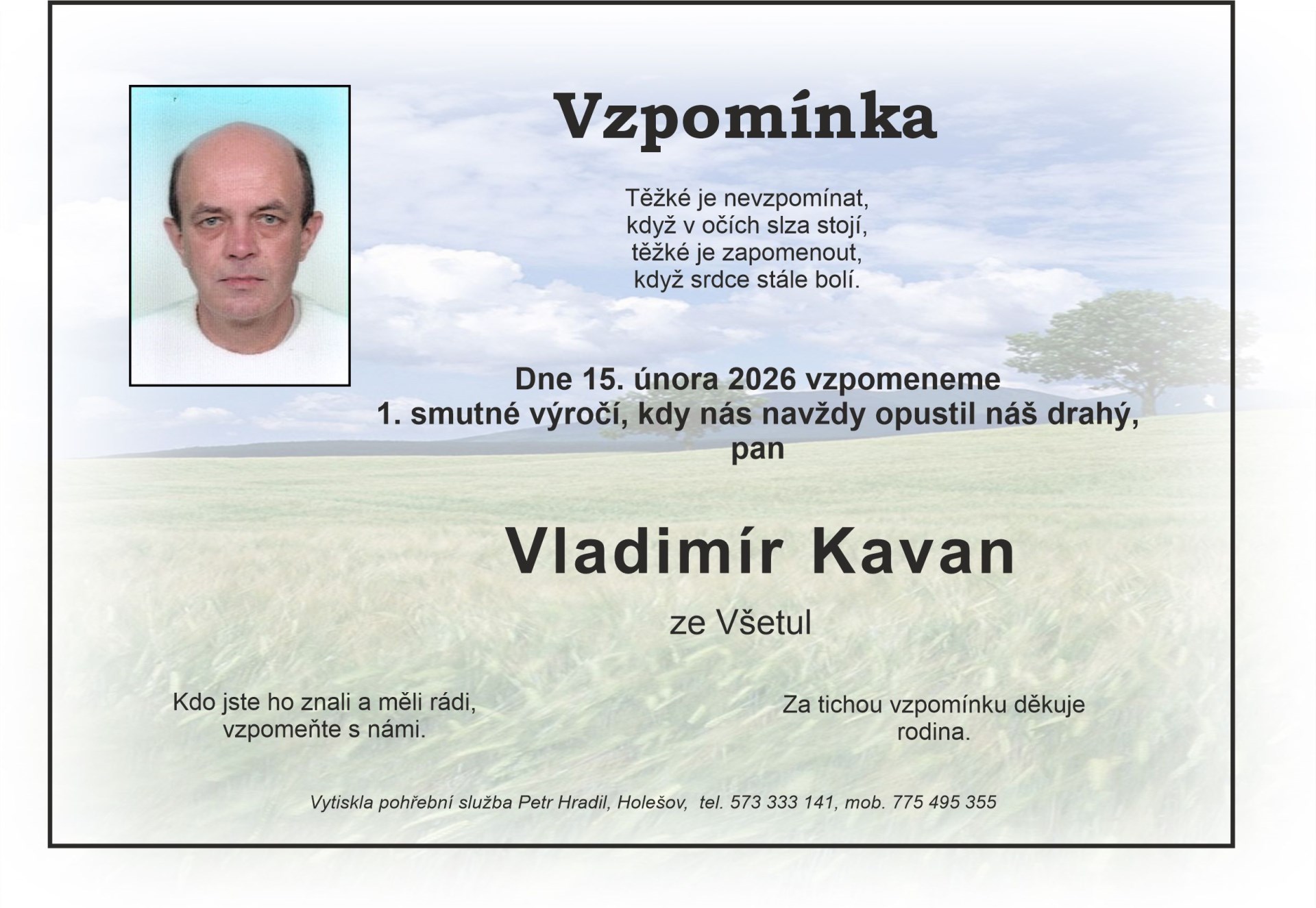 Vzpomínka

Těžké je nevzpomínat,
když v očích slza stojí,
těžké je zapomenout,
když srdce stále bolí.

Dne 15. února 2026 vzpomeneme 1. smutné výročí, kdy nás navždy opustil náš drahý, pan

Vladimír Kavan

ze Všetul

Kdo jste ho znali a měli rádi, vzpomeňte s námi.

Za tichou vzpomínku děkuje rodina.

Vytiskla pohřební služba Petr Hradil, Holešov, tel. 573 333 141, mob. 775 495 355